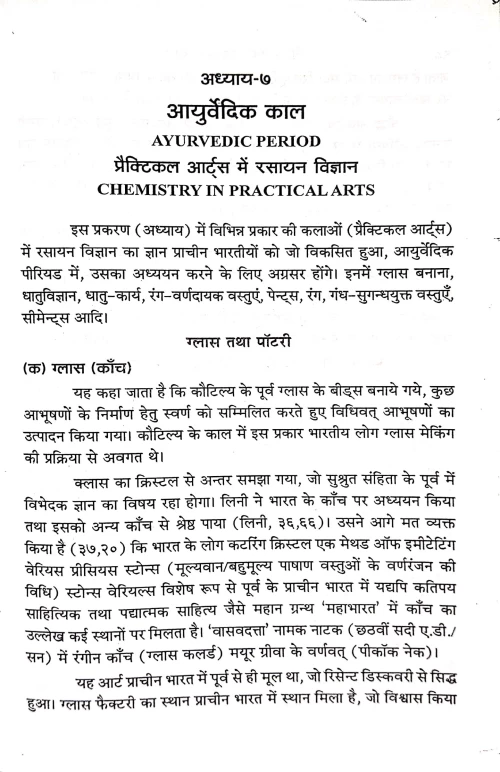 अध्याय-७

आयुर्वेदिक काल

AYURVEDIC PERIOD

प्रैक्टिकल आर्ट्स में रसायन विज्ञान

CHEMISTRY IN PRACTICAL ARTS

इस प्रकरण (अध्याय) में विभिन्न प्रकार की कलाओं (प्रैक्टिकल आर्ट्स) में रसायन विज्ञान का ज्ञान प्राचीन भारतीयों को जो विकसित हुआ, आयुर्वेदिक पीरियड में, उसका अध्ययन करने के लिए अग्रसर होंगे। इनमें ग्लास बनाना, धातुविज्ञान, धातु-कार्य, रंग-वर्णदायक वस्तुएं, पेन्ट्स, रंग, गंध-सुगन्धयुक्त वस्तुएँ, सीमेन्ट्स आदि।

ग्लास तथा पॉटरी

(क) ग्लास (काँच)

यह कहा जाता है कि कौटिल्य के पूर्व ग्लास के बीड्स बनाये गये, कुछ आभूषणों के निर्माण हेतु स्वर्ण को सम्मिलित करते हुए विधिवत् आभूषणों का उत्पादन किया गया। कौटिल्य के काल में इस प्रकार भारतीय लोग ग्लास मेकिंग की प्रक्रिया से अवगत थे।

क्लास का क्रिस्टल से अन्तर समझा गया, जो सुश्रुत संहिता के पूर्व में विभेदक ज्ञान का विषय रहा होगा। लिनी ने भारत के काँच पर अध्ययन किया तथा इसको अन्य काँच से श्रेष्ठ पाया (लिनी, ३६,६६)। उसने आगे मत व्यक्त किया है (३७,२०) कि भारत के लोग कटरिंग क्रिस्टल एक मेथड ऑफ इमीटेटिंग वेरियस प्रीसियस स्टोन्स (मूल्यवान/बहुमूल्य पाषाण वस्तुओं के वर्णरंजन की विधि) स्टोन्स वेरियल्स विशेष रूप से पूर्व के प्राचीन भारत में यद्यपि कतिपय साहित्यिक तथा पद्यात्मक साहित्य जैसे महान ग्रन्थ 'महाभारत' में काँच का उल्लेख कई स्थानों पर मिलता है। 'वासवदत्ता' नामक नाटक (छठवीं सदी ए.डी./सन) में रंगीन काँच (ग्लास कलर्ड) मयूर ग्रीवा के वर्णवत् (पीकॉक नेक)।

यह आर्ट प्राचीन भारत में पूर्व से ही मूल था, जो रिसेन्ट डिस्कवरी से सिद्ध हुआ। ग्लास फैक्टरी का स्थान प्राचीन भारत में स्थान मिला है, जो विश्वास किया